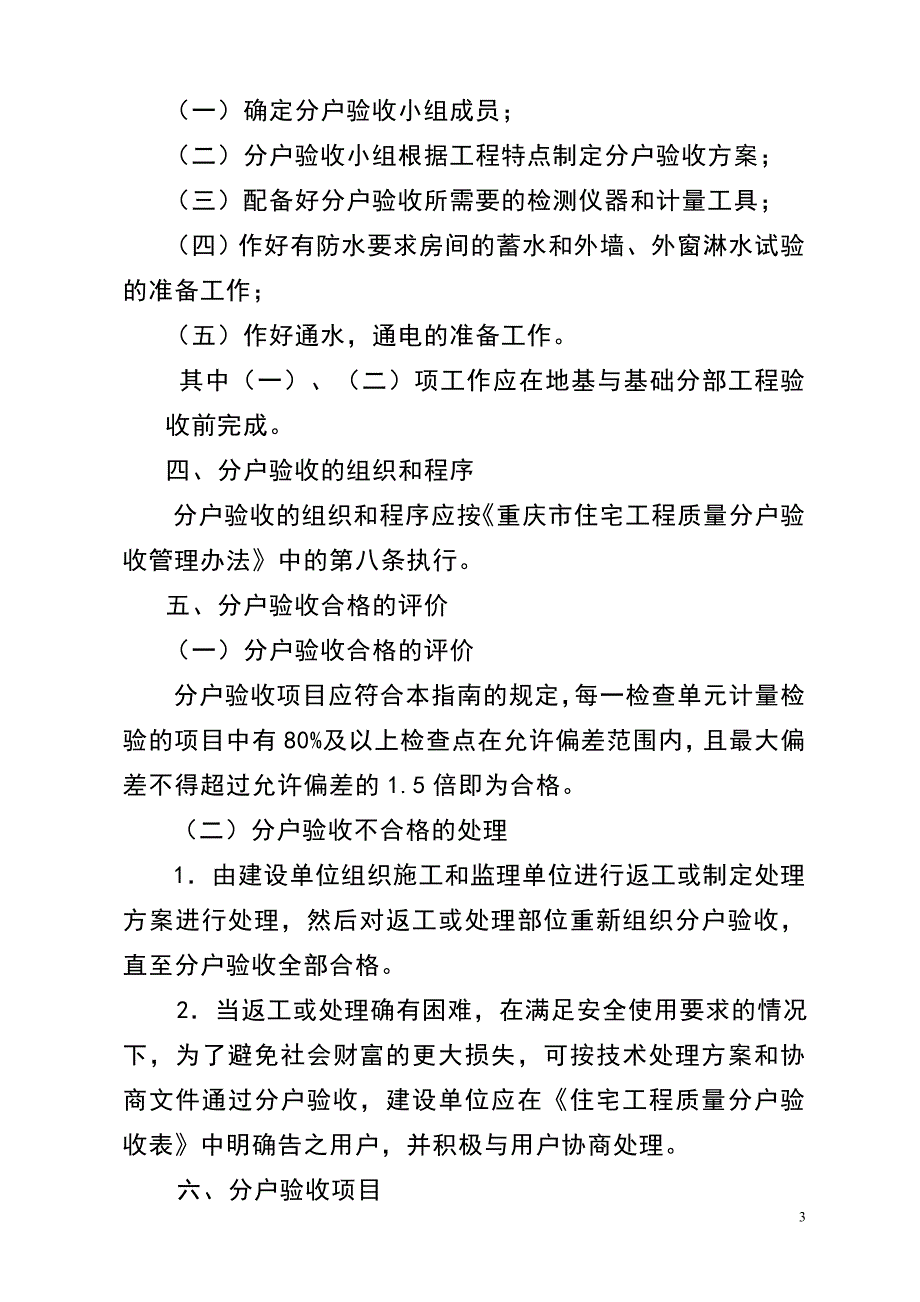 （一）确定分户验收小组成员；

（二）分户验收小组根据工程特点制定分户验收方案；

（三）配备好分户验收所需要的检测仪器和计量工具；

（四）作好有防水要求房间的蓄水和外墙、外窗淋水试验的准备工作；

（五）作好通水，通电的准备工作。

其中（一）、（二）项工作应在地基与基础分部工程验收前完成。

四、分户验收的组织和程序

分户验收的组织和程序应按《重庆市住宅工程质量分户验收管理办法》中的第八条执行。

五、分户验收合格的评价

（一）分户验收合格的评价

分户验收项目应符合本指南的规定，每一检查单元计量检验的项目中有80%及以上检查点在允许偏差范围内，且最大偏差不得超过允许偏差的1.5倍即为合格。

（二）分户验收不合格的处理

1．由建设单位组织施工和监理单位进行返工或制定处理方案进行处理，然后对返工或处理部位重新组织分户验收，直至分户验收全部合格。

2．当返工或处理确有困难，在满足安全使用要求的情况下，为了避免社会财富的更大损失，可按技术处理方案和协商文件通过分户验收，建设单位应在《住宅工程质量分户验收表》中明确告之用户，并积极与用户协商处理。

六、分户验收项目

3